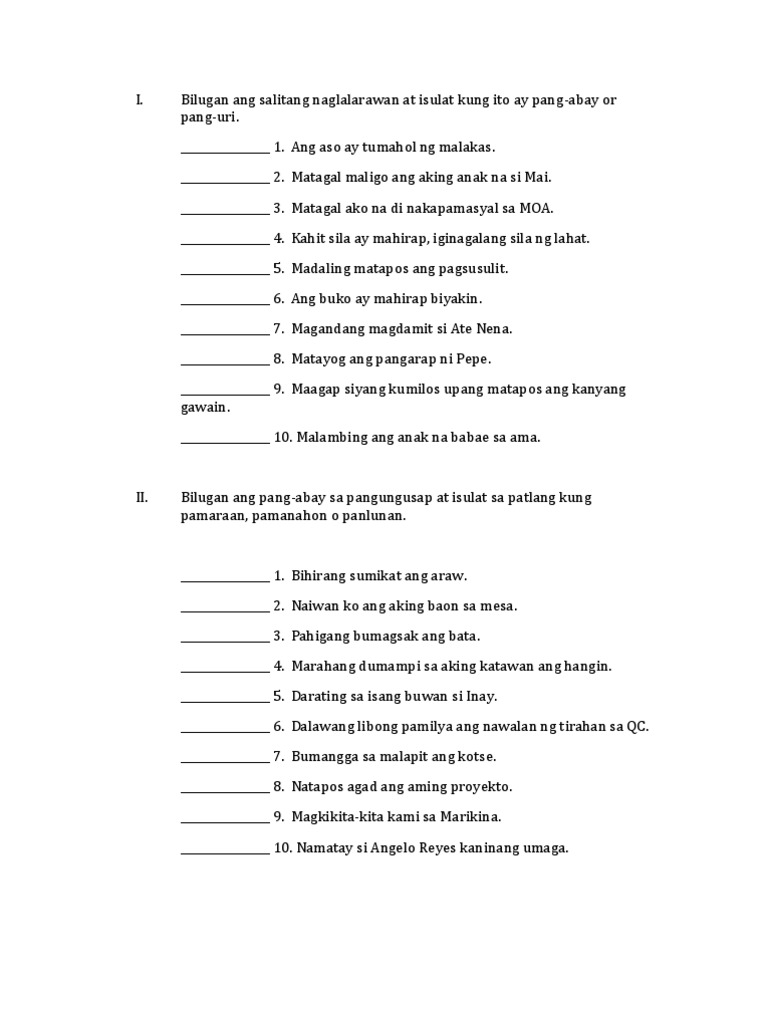 I. Bilugan ang salitang naglalarawan at isulat kung ito ay pang-abay or pang-uri.

_______________ 1. Ang aso ay tumahol ng malakas.

_______________ 2. Matagal maligo ang aking anak na si Mai.

_______________ 3. Matagal ako na di nakapamasyal sa MOA.

_______________ 4. Kahit sila ay mahirap, iginagalang sila ng lahat.

_______________ 5. Madaling matapos ang pagsusulit.

_______________ 6. Ang buko ay mahirap biyakin.

_______________ 7. Magandang magdamit si Ate Nena.

_______________ 8. Matayog ang pangarap ni Pepe.

_______________ 9. Maagap siyang kumilos upang matapos ang kanyang gawain.

_______________ 10. Malambing ang anak na babae sa ama.

II. Bilugan ang pang-abay sa pangungusap at isulat sa patlang kung pamaraan, pamanahon o panlunan.

_______________ 1. Bihirang sumikat ang araw.

_______________ 2. Naiwan ko ang aking baon sa mesa.

_______________ 3. Pahigang bumagsak ang bata.

_______________ 4. Marahang dumampi sa aking katawan ang hangin.

_______________ 5. Darating sa isang buwan si Inay.

_______________ 6. Dalawang libong pamilya ang nawalan ng tirahan sa QC.

_______________ 7. Bumangga sa malapit ang kotse.

_______________ 8. Natapos agad ang aming proyekto.

_______________ 9. Magkikita-kita kami sa Marikina.

_______________ 10. Namatay si Angelo Reyes kaninang umaga.